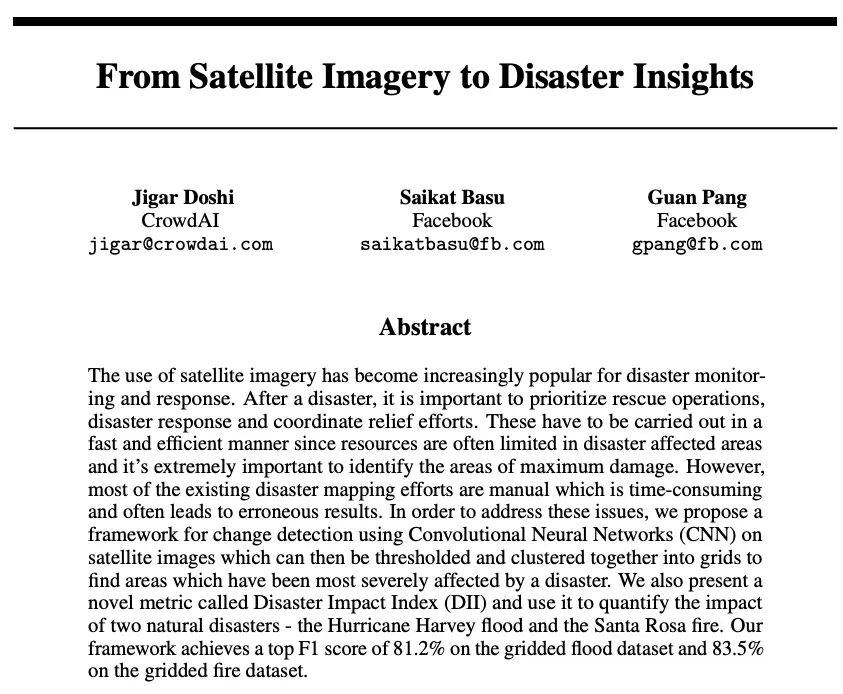 From Satellite Imagery to Disaster Insights

Jigar Doshi
CrowdAI
jigar@crowdai.com

Saikat Basu
Facebook
saikatbasu@fb.com

Guan Pang
Facebook
gpang@fb.com

Abstract

The use of satellite imagery has become increasingly popular for disaster monitoring and response. After a disaster, it is important to prioritize rescue operations, disaster response and coordinate relief efforts. These have to be carried out in a fast and efficient manner since resources are often limited in disaster affected areas and it's extremely important to identify the areas of maximum damage. However, most of the existing disaster mapping efforts are manual which is time-consuming and often leads to erroneous results. In order to address these issues, we propose a framework for change detection using Convolutional Neural Networks (CNN) on satellite images which can then be thresholded and clustered together into grids to find areas which have been most severely affected by a disaster. We also present a novel metric called Disaster Impact Index (DII) and use it to quantify the impact of two natural disasters - the Hurricane Harvey flood and the Santa Rosa fire. Our framework achieves a top F1 score of 81.2% on the gridded flood dataset and 83.5% on the gridded fire dataset.